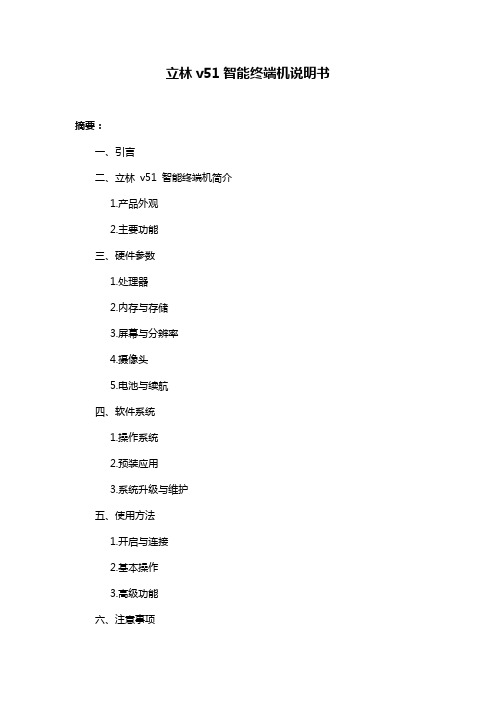 立林 v51 智能终端机说明书

摘要：

一、引言

二、立林 v51 智能终端机简介

1.产品外观

2.主要功能

三、硬件参数

1.处理器

2.内存与存储

3.屏幕与分辨率

4.摄像头

5.电池与续航

四、软件系统

1.操作系统

2.预装应用

3.系统升级与维护

五、使用方法

1.开启与连接

2.基本操作

3.高级功能

六、注意事项